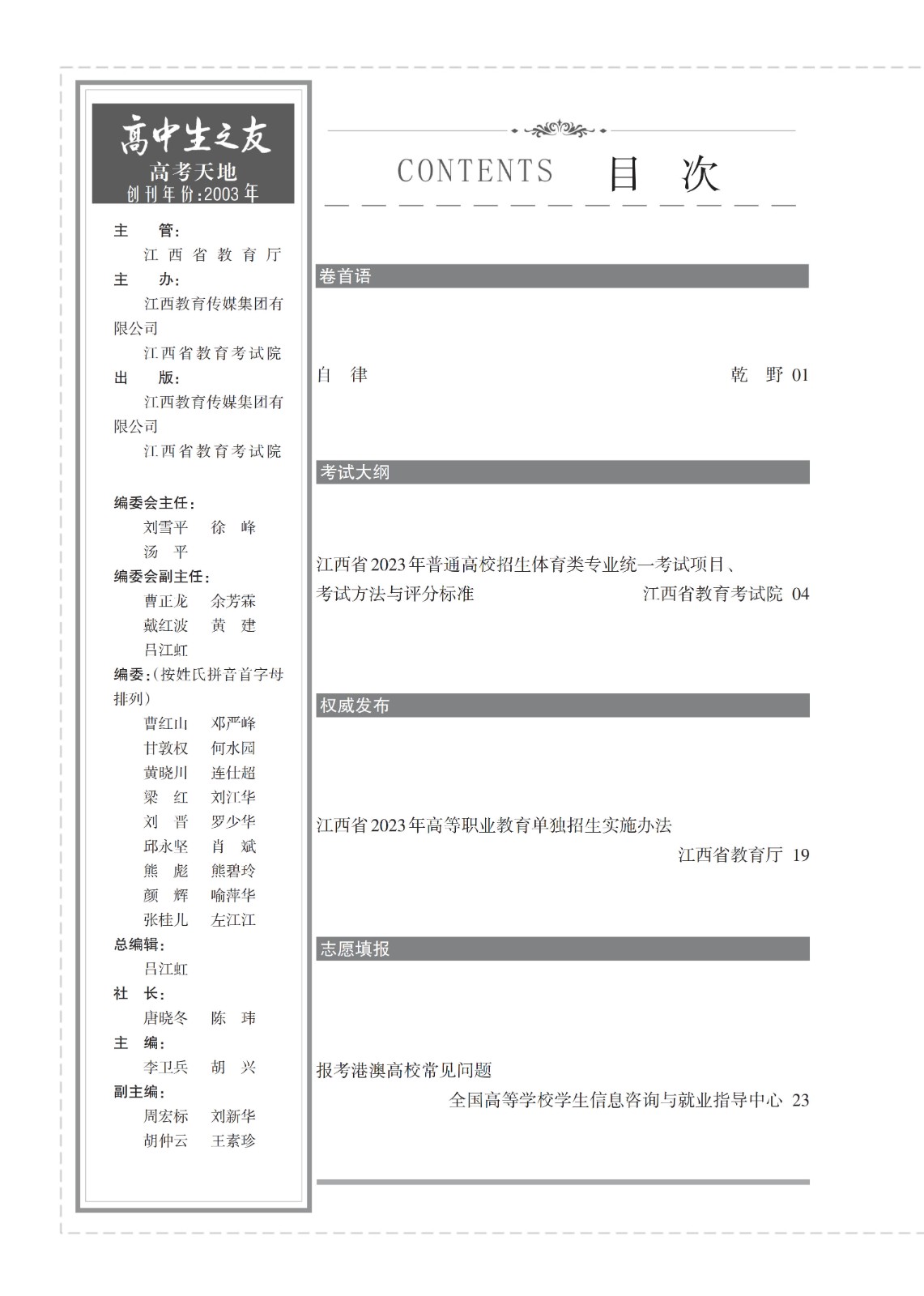 高中生之友
高考天地
创刊年份:2003年

主　管:
江西省教育厅
主　办:
江西教育传媒集团有限公司
江西省教育考试院
出　版:
江西教育传媒集团有限公司
江西省教育考试院

编委会主任:
刘雪平　徐　峰
汤　平
编委会副主任:
曹正龙　余芳霖
戴红波　黄　建
吕江虹
编委:(按姓氏拼音首字母排列)
曹红山　邓严峰
甘敦权　何水园
黄晓川　连仕超
梁　红　刘江华
刘　晋　罗少华
邱永坚　肖　斌
熊　彪　熊碧玲
颜　辉　喻萍华
张桂儿　左江江
总编辑:
吕江虹
社　长:
唐晓冬　陈　玮
主　编:
李卫兵　胡　兴
副主编:
周宏标　刘新华
胡仲云　王素珍

CONTENTS　目　次

卷首语

自　律　乾　野 01

考试大纲

江西省2023年普通高校招生体育类专业统一考试项目、考试方法与评分标准　江西省教育考试院 04

权威发布

江西省2023年高等职业教育单独招生实施办法
江西省教育厅 19

志愿填报

报考港澳高校常见问题
全国高等学校学生信息咨询与就业指导中心 23